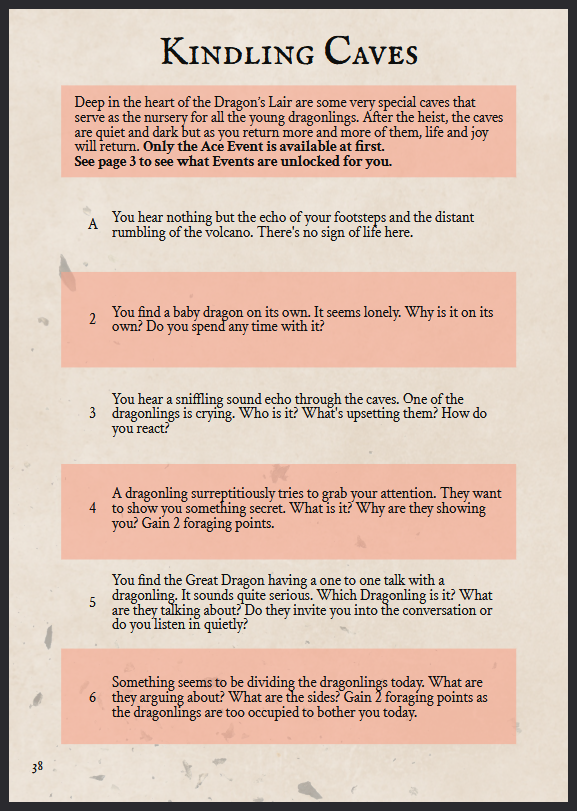 Kindling Caves

Deep in the heart of the Dragon's Lair are some very special caves that serve as the nursery for all the young dragonlings. After the heist, the caves are quiet and dark but as you return more and more of them, life and joy will return. Only the Ace Event is available at first.
See page 3 to see what Events are unlocked for you.

A You hear nothing but the echo of your footsteps and the distant rumbling of the volcano. There's no sign of life here.

2 You find a baby dragon on its own. It seems lonely. Why is it on its own? Do you spend any time with it?

3 You hear a sniffling sound echo through the caves. One of the dragonlings is crying. Who is it? What's upsetting them? How do you react?

4 A dragonling surreptitiously tries to grab your attention. They want to show you something secret. What is it? Why are they showing you? Gain 2 foraging points.

5 You find the Great Dragon having a one to one talk with a dragonling. It sounds quite serious. Which Dragonling is it? What are they talking about? Do they invite you into the conversation or do you listen in quietly?

6 Something seems to be dividing the dragonlings today. What are they arguing about? What are the sides? Gain 2 foraging points as the dragonlings are too occupied to bother you today.

38